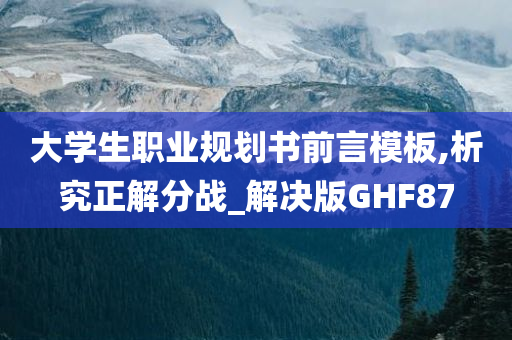 大学生职业规划书前言模板,析究正解分战_解决版GHF87